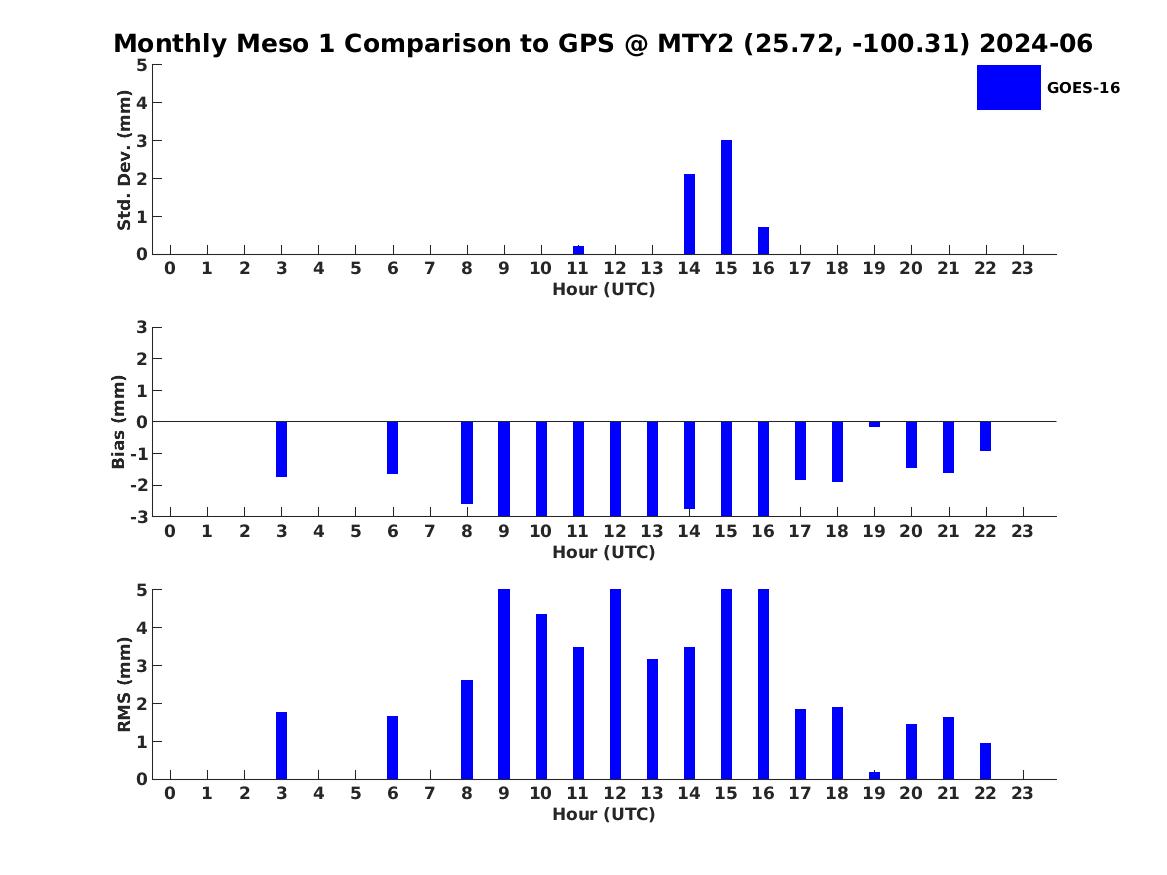 Monthly Meso 1 Comparison to GPS @ MTY2 (25.72, -100.31) 2024-06

GOES-16

Std. Dev. (mm)
5
4
3
2
1
0
0 1 2 3 4 5 6 7 8 9 10 11 12 13 14 15 16 17 18 19 20 21 22 23
Hour (UTC)

Bias (mm)
3
2
1
0
-1
-2
-3
0 1 2 3 4 5 6 7 8 9 10 11 12 13 14 15 16 17 18 19 20 21 22 23
Hour (UTC)

RMS (mm)
5
4
3
2
1
0
0 1 2 3 4 5 6 7 8 9 10 11 12 13 14 15 16 17 18 19 20 21 22 23
Hour (UTC)